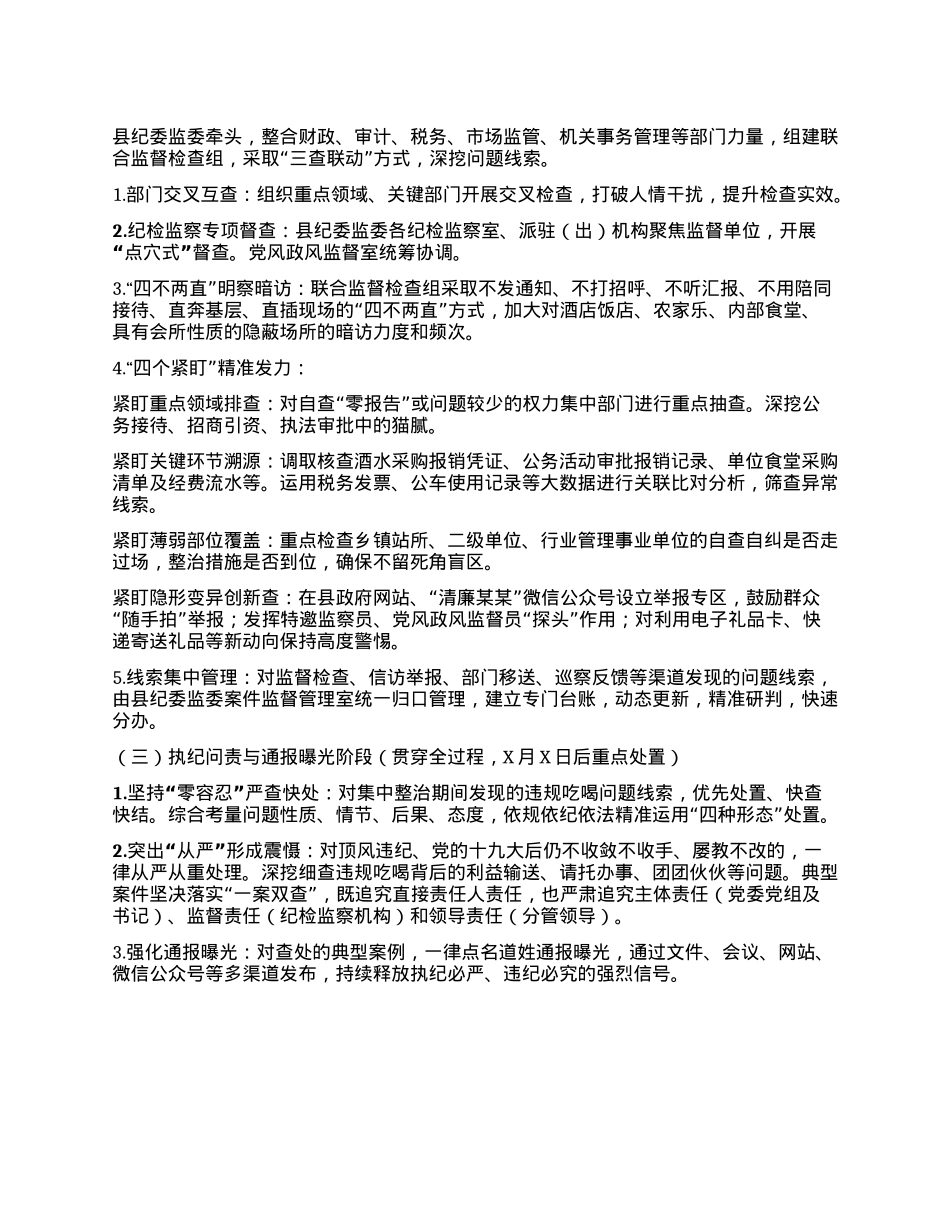 县纪委监委牵头，整合财政、审计、税务、市场监管、机关事务管理等部门力量，组建联合监督检查组，采取“三查联动”方式，深挖问题线索。

1.部门交叉互查：组织重点领域、关键部门开展交叉检查，打破人情干扰，提升检查实效。

2.纪检监察专项督查：县纪委监委各纪检监察室、派驻（出）机构聚焦监督单位，开展“点穴式”督查。党风政风监督室统筹协调。

3.“四不两直”明察暗访：联合监督检查组采取不发通知、不打招呼、不听汇报、不用陪同接待、直奔基层、直插现场的“四不两直”方式，加大对酒店饭店、农家乐、内部食堂、具有会所性质的隐蔽场所的暗访力度和频次。

4.“四个紧盯”精准发力：

紧盯重点领域排查：对自查“零报告”或问题较少的权力集中部门进行重点抽查。深挖公务接待、招商引资、执法审批中的猫腻。

紧盯关键环节溯源：调取核查酒水采购报销凭证、公务活动审批报销记录、单位食堂采购清单及经费流水等。运用税务发票、公车使用记录等大数据进行关联比对分析，筛查异常线索。

紧盯薄弱部位覆盖：重点检查乡镇站所、二级单位、行业管理事业单位的自查自纠是否走过场，整治措施是否到位，确保不留死角盲区。

紧盯隐形变异创新查：在县政府网站、“清廉某某”微信公众号设立举报专区，鼓励群众“随手拍”举报；发挥特邀监察员、党风政风监督员“探头”作用；对利用电子礼品卡、快递寄送礼品等新动向保持高度警惕。

5.线索集中管理：对监督检查、信访举报、部门移送、巡察反馈等渠道发现的问题线索，由县纪委监委案件监督管理室统一归口管理，建立专门台账，动态更新，精准研判，快速分办。

（三）执纪问责与通报曝光阶段（贯穿全过程，X月X日后重点处置）

1.坚持“零容忍”严查快处：对集中整治期间发现的违规吃喝问题线索，优先处置、快查快结。综合考量问题性质、情节、后果、态度，依规依纪依法精准运用“四种形态”处置。

2.突出“从严”形成震慑：对顶风违纪、党的十九大后仍不收敛不收手、屡教不改的，一律从严从重处理。深挖细查违规吃喝背后的利益输送、请托办事、团团伙伙等问题。典型案件坚决落实“一案双查”，既追究直接责任人责任，也严肃追究主体责任（党委党组及书记）、监督责任（纪检监察机构）和领导责任（分管领导）。

3.强化通报曝光：对查处的典型案例，一律点名道姓通报曝光，通过文件、会议、网站、微信公众号等多渠道发布，持续释放执纪必严、违纪必究的强烈信号。